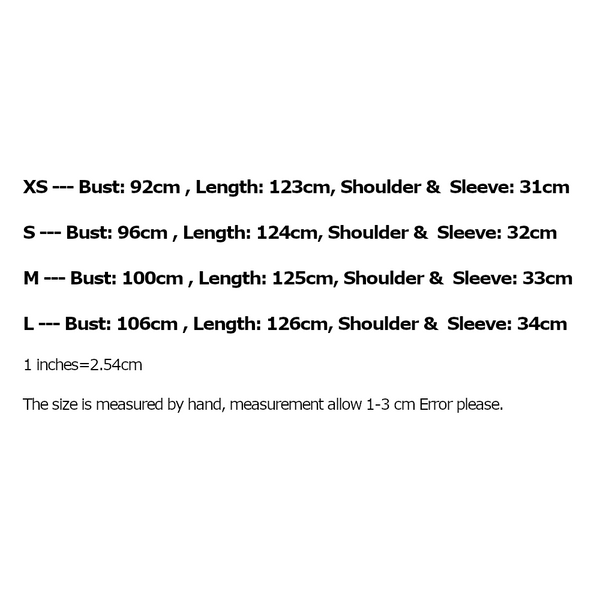 XS --- Bust: 92cm , Length: 123cm, Shoulder & Sleeve: 31cm

S --- Bust: 96cm , Length: 124cm, Shoulder & Sleeve: 32cm

M --- Bust: 100cm , Length: 125cm, Shoulder & Sleeve: 33cm

L --- Bust: 106cm , Length: 126cm, Shoulder & Sleeve: 34cm

1 inches=2.54cm

The size is measured by hand, measurement allow 1-3 cm Error please.